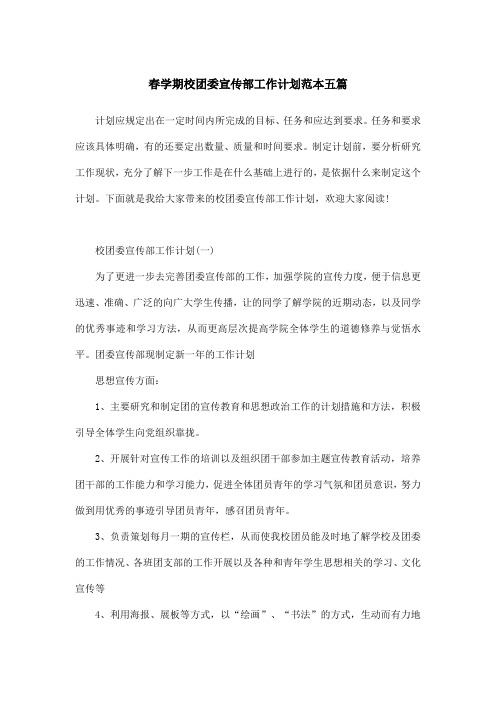 春学期校团委宣传部工作计划范本五篇

计划应规定出在一定时间内所完成的目标、任务和应达到要求。任务和要求应该具体明确，有的还要定出数量、质量和时间要求。制定计划前，要分析研究工作现状，充分了解下一步工作是在什么基础上进行的，是依据什么来制定这个计划。下面就是我给大家带来的校团委宣传部工作计划，欢迎大家阅读！

校团委宣传部工作计划(一)

为了更进一步去完善团委宣传部的工作，加强学院的宣传力度，便于信息更迅速、准确、广泛的向广大学生传播，让的同学了解学院的近期动态，以及同学的优秀事迹和学习方法，从而更高层次提高学院全体学生的道德修养与觉悟水平。团委宣传部现制定新一年的工作计划

思想宣传方面：

1、主要研究和制定团的宣传教育和思想政治工作的计划措施和方法，积极引导全体学生向党组织靠拢。

2、开展针对宣传工作的培训以及组织团干部参加主题宣传教育活动，培养团干部的工作能力和学习能力，促进全体团员青年的学习气氛和团员意识，努力做到用优秀的事迹引导团员青年，感召团员青年。

3、负责策划每月一期的宣传栏，从而使我校团员能及时地了解学校及团委的工作情况、各班团支部的工作开展以及各种和青年学生思想相关的学习、文化宣传等

4、利用海报、展板等方式，以“绘画”、“书法”的方式，生动而有力地